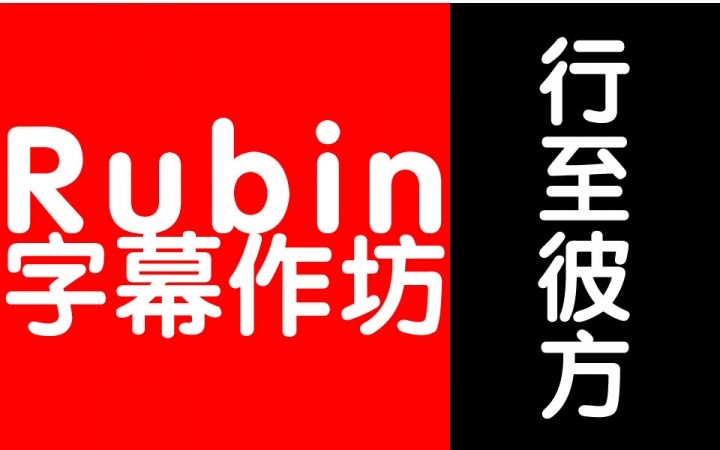 Rubin
字幕作坊

行至彼方